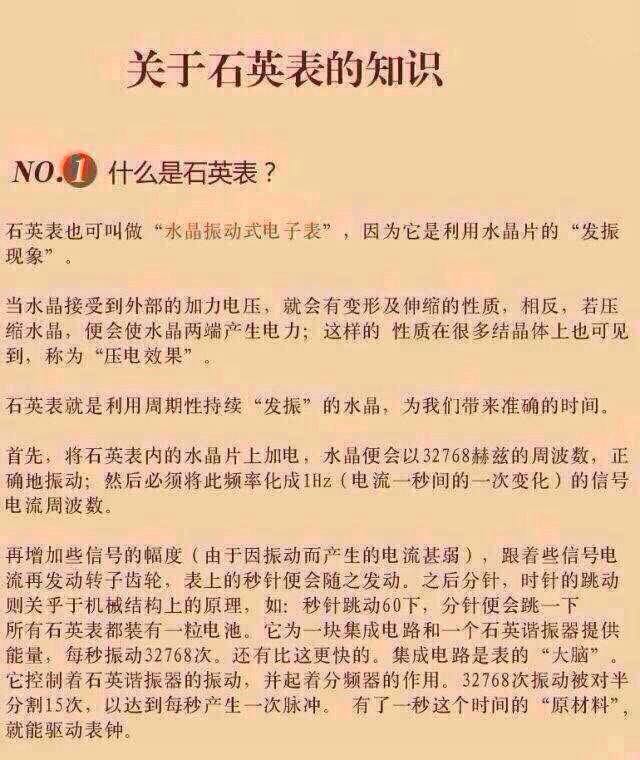 关于石英表的知识

NO.1 什么是石英表？

石英表也可叫做“水晶振动式电子表”，因为它是利用水晶片的“发振现象”。

当水晶接受到外部的加力电压，就会有变形及伸缩的性质，相反，若压缩水晶，便会使水晶两端产生电力；这样的 性质在很多结晶体上也可见到，称为“压电效果”。

石英表就是利用周期性持续“发振”的水晶，为我们带来准确的时间。

首先，将石英表内的水晶片上加电，水晶便会以32768赫兹的周波数，正确地振动；然后必须将此频率化成1Hz（电流一秒间的一次变化）的信号电流周波数。

再增加些信号的幅度（由于因振动而产生的电流甚弱），跟着些信号电流再发动转子齿轮，表上的秒针便会随之发动。之后分针，时针的跳动则关乎于机械结构上的原理，如：秒针跳动60下，分针便会跳一下
所有石英表都装有一粒电池。它为一块集成电路和一个石英谐振器提供能量，每秒振动32768次。还有比这更快的。集成电路是表的“大脑”。它控制着石英谐振器的振动，并起着分频器的作用。32768次振动被对半分割15次，以达到每秒产生一次脉冲。 有了一秒这个时间的“原材料”，就能驱动表钟。